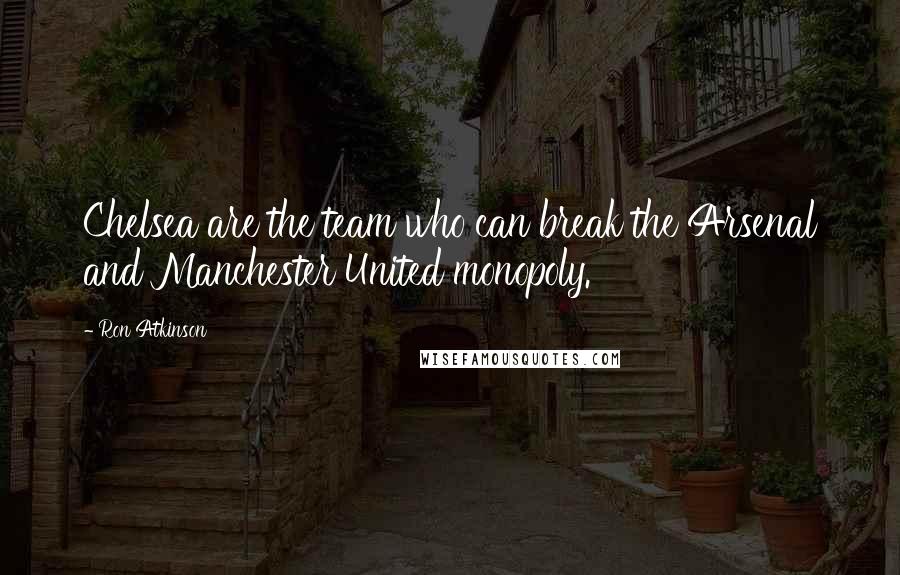 Chelsea are the team who can break the Arsenal and Manchester United monopoly.

- Ron Atkinson

WISEFAMOUSQUOTES.COM